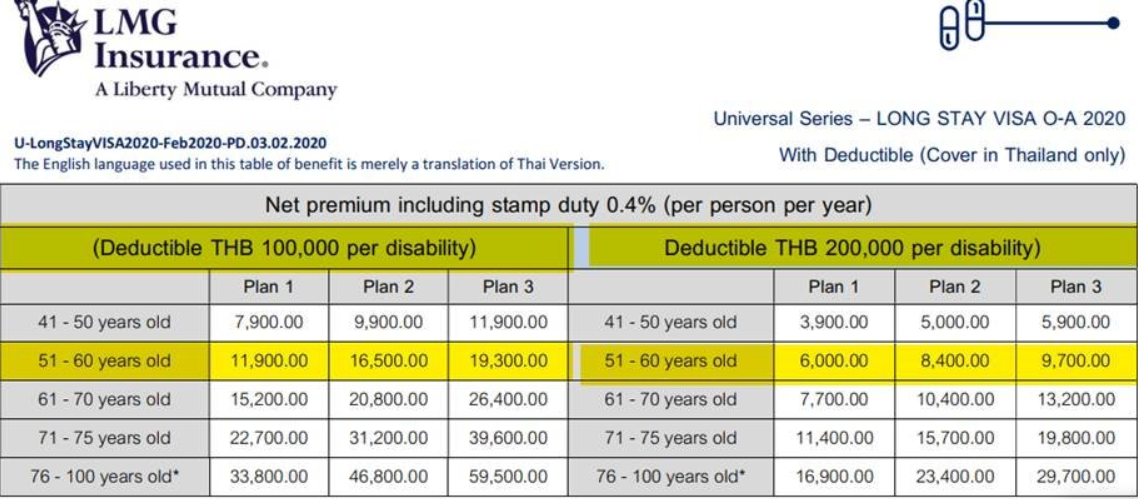 LMG Insurance.
A Liberty Mutual Company

U-LongStayVISA2020-Feb2020-PD.03.02.2020
The English language used in this table of benefit is merely a translation of Thai Version.

Universal Series – LONG STAY VISA O-A 2020
With Deductible (Cover in Thailand only)

Net premium including stamp duty 0.4% (per person per year)

| (Deductible THB 100,000 per disability) | | | | Deductible THB 200,000 per disability) | | | |
|---|---|---|---|---|---|---|---|
| | Plan 1 | Plan 2 | Plan 3 | | Plan 1 | Plan 2 | Plan 3 |
| 41 - 50 years old | 7,900.00 | 9,900.00 | 11,900.00 | 41 - 50 years old | 3,900.00 | 5,000.00 | 5,900.00 |
| 51 - 60 years old | 11,900.00 | 16,500.00 | 19,300.00 | 51 - 60 years old | 6,000.00 | 8,400.00 | 9,700.00 |
| 61 - 70 years old | 15,200.00 | 20,800.00 | 26,400.00 | 61 - 70 years old | 7,700.00 | 10,400.00 | 13,200.00 |
| 71 - 75 years old | 22,700.00 | 31,200.00 | 39,600.00 | 71 - 75 years old | 11,400.00 | 15,700.00 | 19,800.00 |
| 76 - 100 years old* | 33,800.00 | 46,800.00 | 59,500.00 | 76 - 100 years old* | 16,900.00 | 23,400.00 | 29,700.00 |